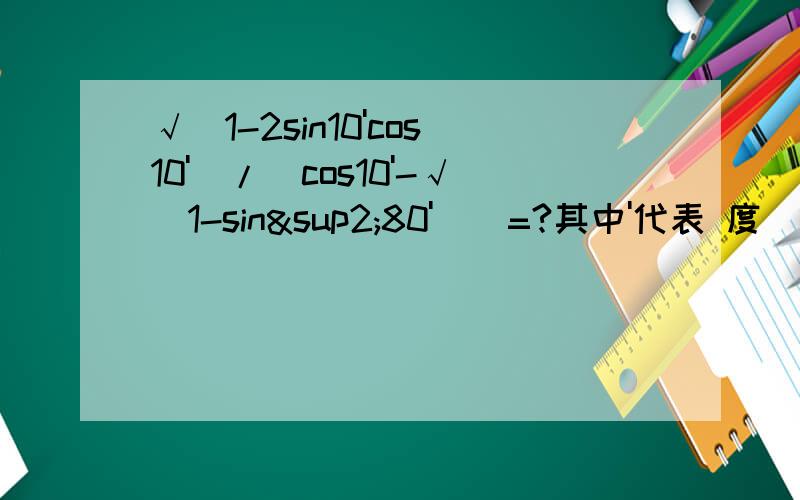 √(1-2sin10'cos10')/(cos10'-√(1-sin&sup2;80'))=?其中'代表 度